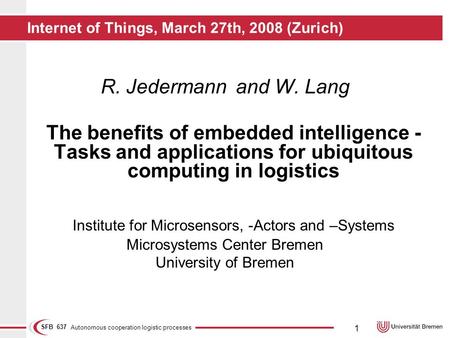 Internet of Things, March 27th, 2008 (Zurich)

R. Jedermann and W. Lang

The benefits of embedded intelligence - Tasks and applications for ubiquitous computing in logistics

Institute for Microsensors, -Actors and –Systems
Microsystems Center Bremen
University of Bremen

SFB 637 Autonomous cooperation logistic processes

1

Universität Bremen